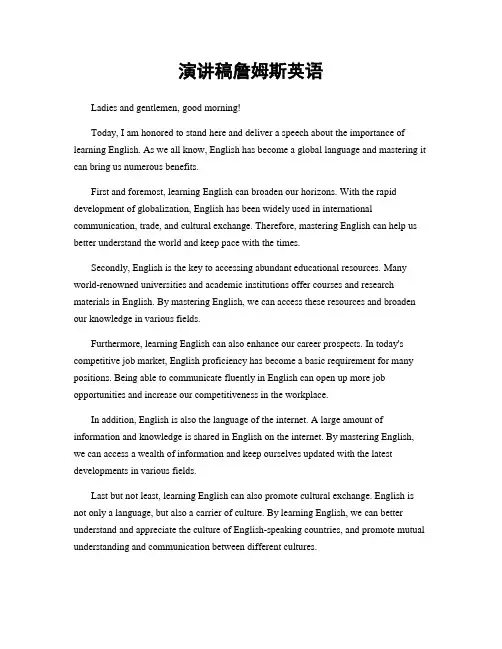 演讲稿詹姆斯英语

Ladies and gentlemen, good morning!

Today, I am honored to stand here and deliver a speech about the importance of learning English. As we all know, English has become a global language and mastering it can bring us numerous benefits.

First and foremost, learning English can broaden our horizons. With the rapid development of globalization, English has been widely used in international communication, trade, and cultural exchange. Therefore, mastering English can help us better understand the world and keep pace with the times.

Secondly, English is the key to accessing abundant educational resources. Many world-renowned universities and academic institutions offer courses and research materials in English. By mastering English, we can access these resources and broaden our knowledge in various fields.

Furthermore, learning English can also enhance our career prospects. In today's competitive job market, English proficiency has become a basic requirement for many positions. Being able to communicate fluently in English can open up more job opportunities and increase our competitiveness in the workplace.

In addition, English is also the language of the internet. A large amount of information and knowledge is shared in English on the internet. By mastering English, we can access a wealth of information and keep ourselves updated with the latest developments in various fields.

Last but not least, learning English can also promote cultural exchange. English is not only a language, but also a carrier of culture. By learning English, we can better understand and appreciate the culture of English-speaking countries, and promote mutual understanding and communication between different cultures.